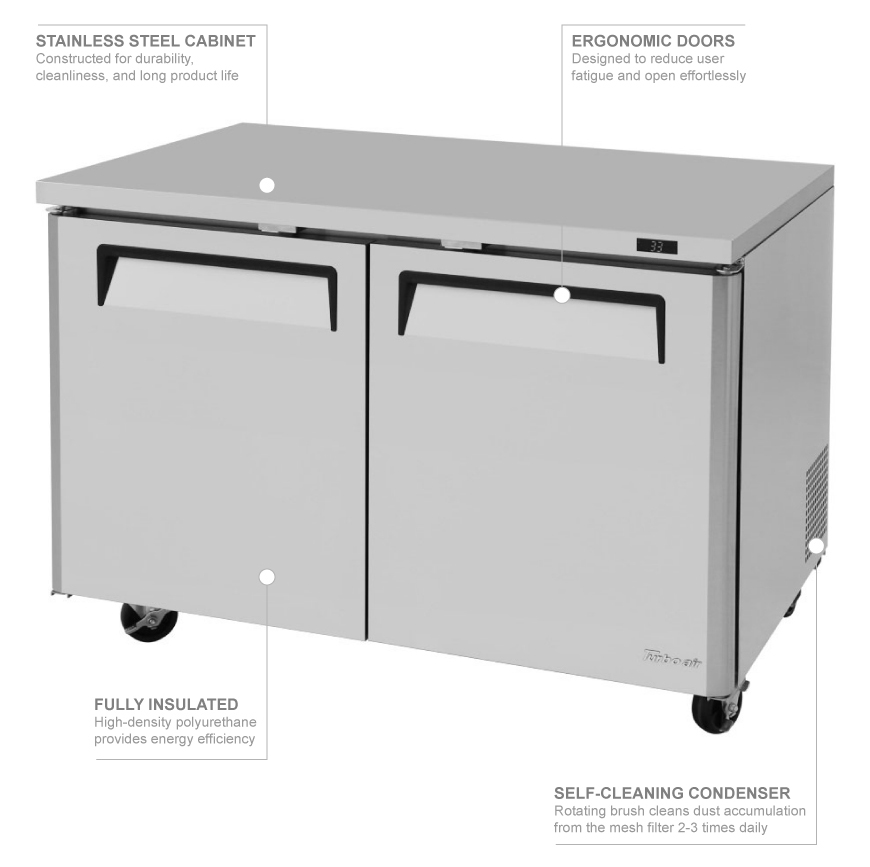 STAINLESS STEEL CABINET
Constructed for durability, cleanliness, and long product life

ERGONOMIC DOORS
Designed to reduce user fatigue and open effortlessly

33

Turbo air

FULLY INSULATED
High-density polyurethane provides energy efficiency

SELF-CLEANING CONDENSER
Rotating brush cleans dust accumulation from the mesh filter 2-3 times daily